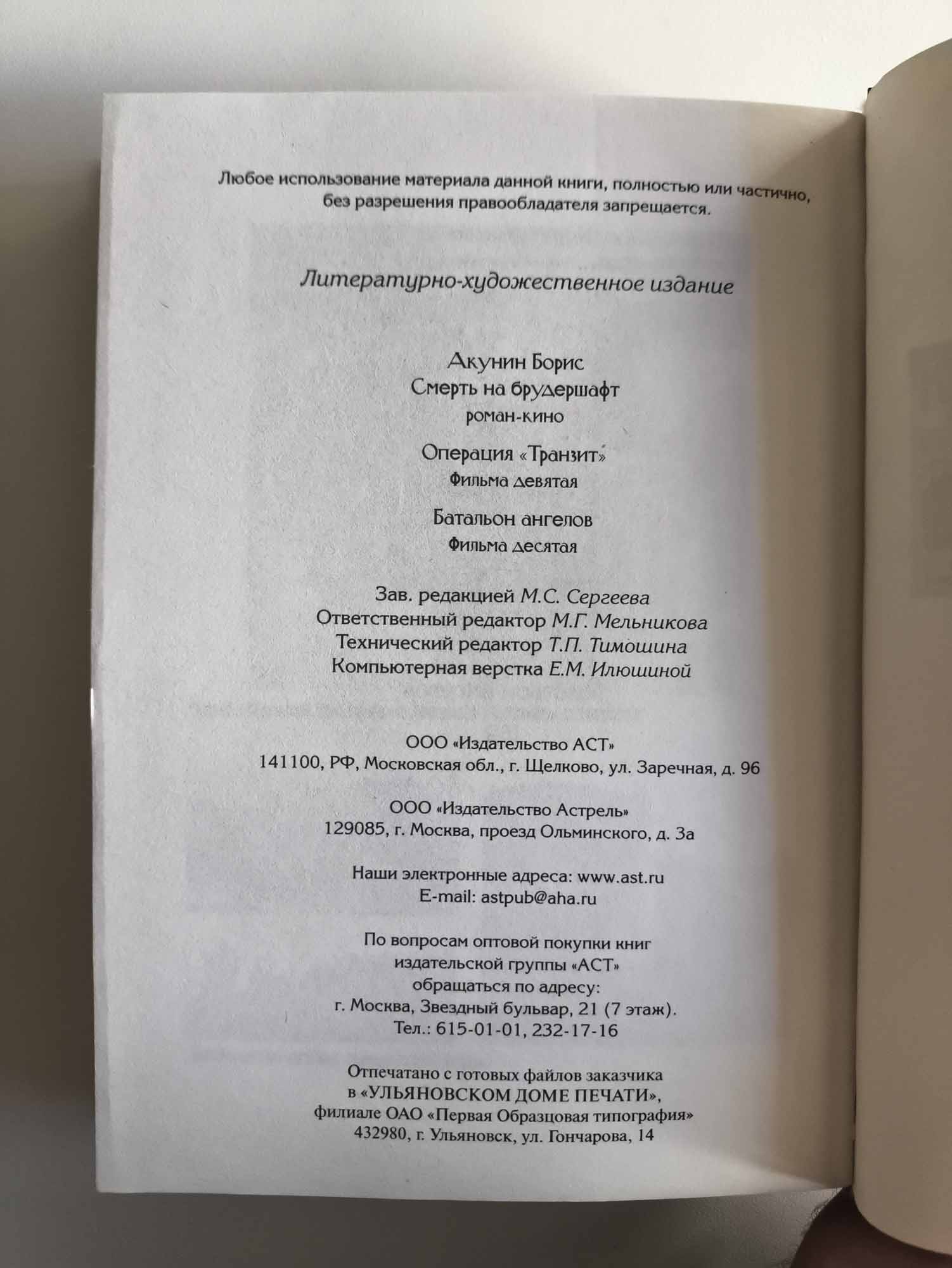 Любое использование материала данной книги, полностью или частично, без разрешения правообладателя запрещается.

Литературно-художественное издание

Акунин Борис
Смерть на брудершафт
роман-кино

Операция «Транзит»
Фильма девятая

Батальон ангелов
Фильма десятая

Зав. редакцией М.С. Сергеева
Ответственный редактор М.Г. Мельникова
Технический редактор Т.П. Тимошина
Компьютерная верстка Е.М. Илюшиной

ООО «Издательство АСТ»
141100, РФ, Московская обл., г. Щелково, ул. Заречная, д. 96

ООО «Издательство Астрель»
129085, г. Москва, проезд Ольминского, д. 3а

Наши электронные адреса: www.ast.ru
E-mail: astpub@aha.ru

По вопросам оптовой покупки книг
издательской группы «АСТ»
обращаться по адресу:
г. Москва, Звездный бульвар, 21 (7 этаж).
Тел.: 615-01-01, 232-17-16

Отпечатано с готовых файлов заказчика
в «УЛЬЯНОВСКОМ ДОМЕ ПЕЧАТИ»,
филиале ОАО «Первая Образцовая типография»
432980, г. Ульяновск, ул. Гончарова, 14